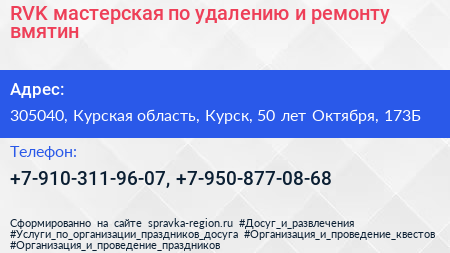 RVK мастерская по удалению и ремонту вмятин

Адрес:

305040, Курская область, Курск, 50 лет Октября, 173Б

Телефон:

+7-910-311-96-07, +7-950-877-08-68

Сформированно на сайте spravka-region.ru #Досуг_и_развлечения #Услуги_по_организации_праздников_досуга #Организация_и_проведение_квестов #Организация_и_проведение_праздников